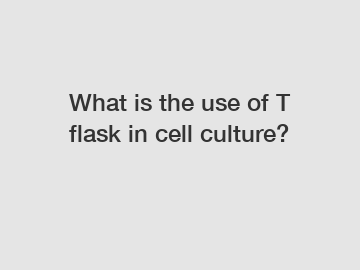 What is the use of T flask in cell culture?